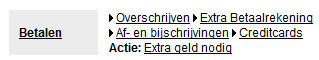 Betalen

Overschrijven Extra Betaalrekening
Af- en bijschrijvingen Creditcards
Actie: Extra geld nodig